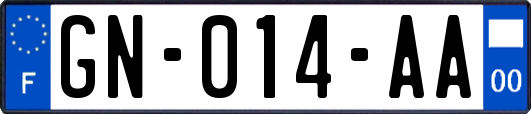 F
GN-014-AA
00